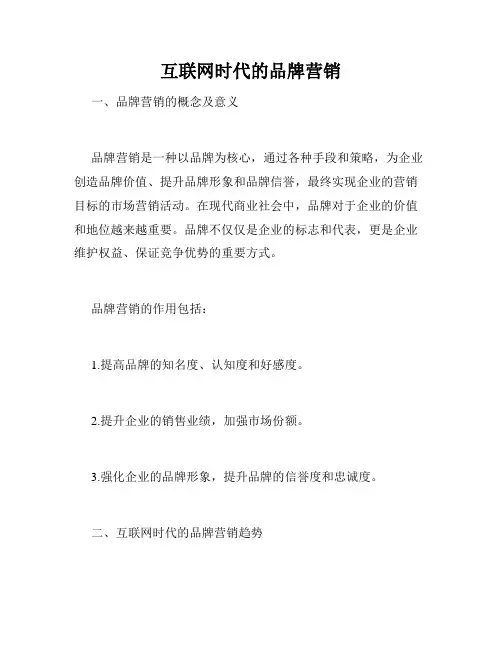 互联网时代的品牌营销

一、品牌营销的概念及意义

品牌营销是一种以品牌为核心，通过各种手段和策略，为企业创造品牌价值、提升品牌形象和品牌信誉，最终实现企业的营销目标的市场营销活动。在现代商业社会中，品牌对于企业的价值和地位越来越重要。品牌不仅仅是企业的标志和代表，更是企业维护权益、保证竞争优势的重要方式。

品牌营销的作用包括：

1.提高品牌的知名度、认知度和好感度。

2.提升企业的销售业绩，加强市场份额。

3.强化企业的品牌形象，提升品牌的信誉度和忠诚度。

二、互联网时代的品牌营销趋势